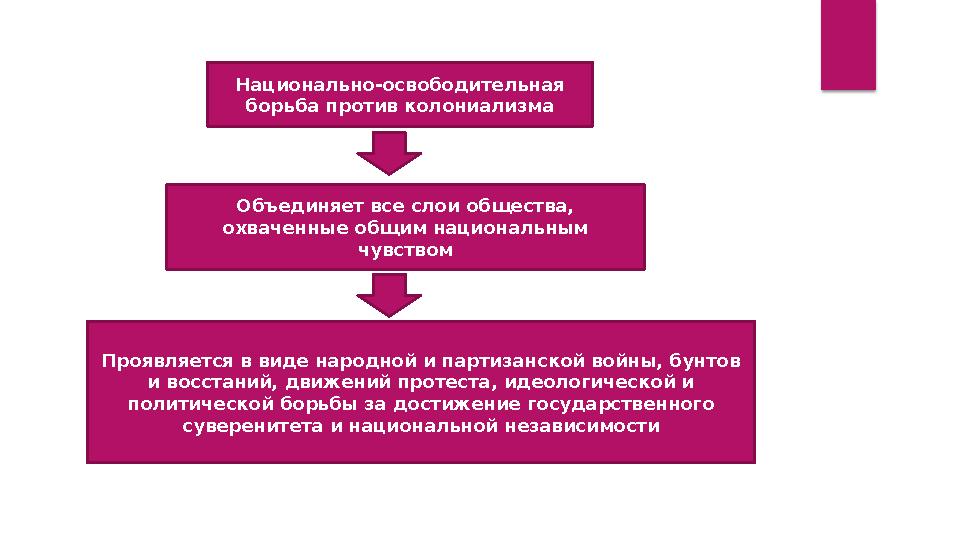 Национально-освободительная борьба против колониализма

Объединяет все слои общества, охваченные общим национальным чувством

Проявляется в виде народной и партизанской войны, бунтов и восстаний, движений протеста, идеологической и политической борьбы за достижение государственного суверенитета и национальной независимости